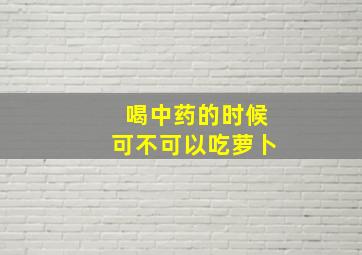 喝中药的时候
可不可以吃萝卜